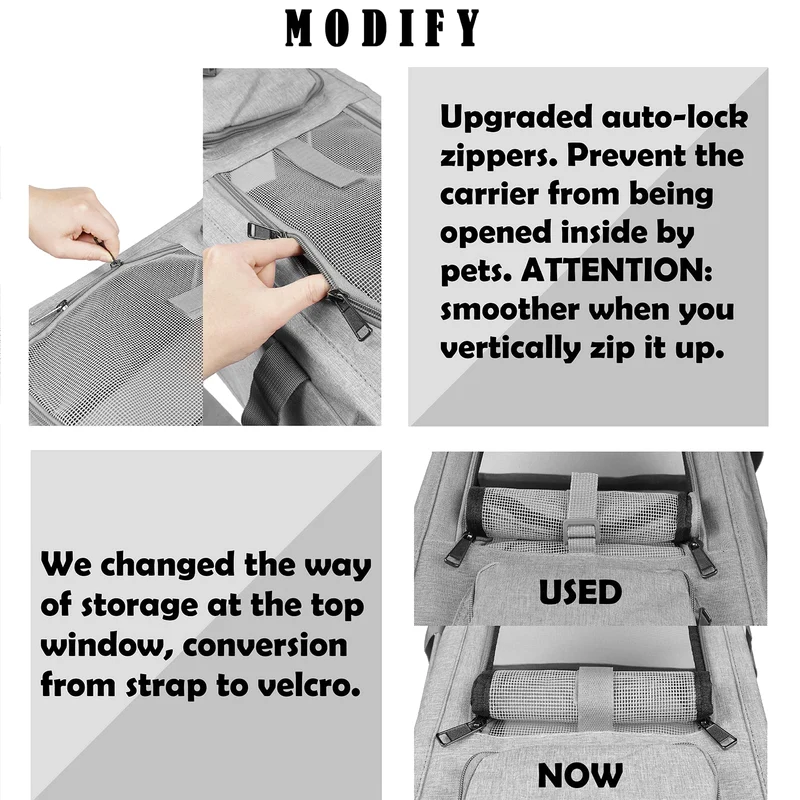 MODIFY

Upgraded auto-lock zippers. Prevent the carrier from being opened inside by pets. ATTENTION: smoother when you vertically zip it up.

We changed the way of storage at the top window, conversion from strap to velcro.

USED

NOW